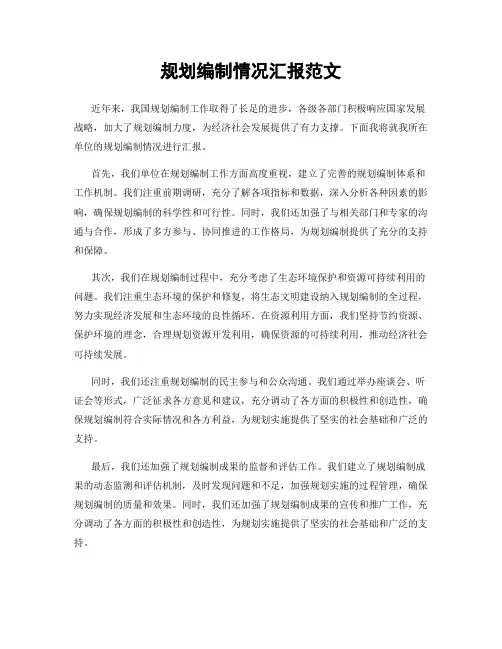 规划编制情况汇报范文

近年来，我国规划编制工作取得了长足的进步，各级各部门积极响应国家发展战略，加大了规划编制力度，为经济社会发展提供了有力支撑。下面我将就我所在单位的规划编制情况进行汇报。

首先，我们单位在规划编制工作方面高度重视，建立了完善的规划编制体系和工作机制。我们注重前期调研，充分了解各项指标和数据，深入分析各种因素的影响，确保规划编制的科学性和可行性。同时，我们还加强了与相关部门和专家的沟通与合作，形成了多方参与、协同推进的工作格局，为规划编制提供了充分的支持和保障。

其次，我们在规划编制过程中，充分考虑了生态环境保护和资源可持续利用的问题。我们注重生态环境的保护和修复，将生态文明建设纳入规划编制的全过程，努力实现经济发展和生态环境的良性循环。在资源利用方面，我们坚持节约资源、保护环境的理念，合理规划资源开发利用，确保资源的可持续利用，推动经济社会可持续发展。

同时，我们还注重规划编制的民主参与和公众沟通。我们通过举办座谈会、听证会等形式，广泛征求各方意见和建议，充分调动了各方面的积极性和创造性，确保规划编制符合实际情况和各方利益，为规划实施提供了坚实的社会基础和广泛的支持。

最后，我们还加强了规划编制成果的监督和评估工作。我们建立了规划编制成果的动态监测和评估机制，及时发现问题和不足，加强规划实施的过程管理，确保规划编制的质量和效果。同时，我们还加强了规划编制成果的宣传和推广工作，充分调动了各方面的积极性和创造性，为规划实施提供了坚实的社会基础和广泛的支持。